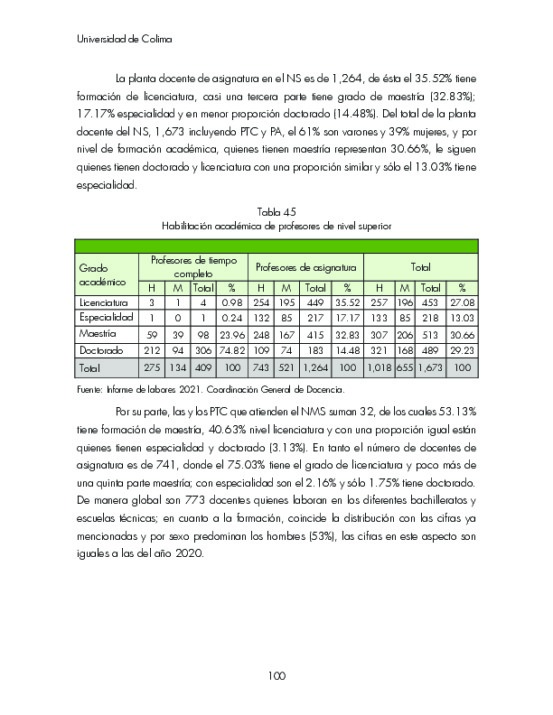 Universidad de Colima

La planta docente de asignatura en el NS es de 1,264, de ésta el 35.52% tiene formación de licenciatura, casi una tercera parte tiene grado de maestría (32.83%); 17.17% especialidad y en menor proporción doctorado (14.48%). Del total de la planta docente del NS, 1,673 incluyendo PTC y PA, el 61% son varones y 39% mujeres, y por nivel de formación académica, quienes tienen maestría representan 30.66%, le siguen quienes tienen doctorado y licenciatura con una proporción similar y sólo el 13.03% tiene especialidad.

Tabla 45
Habilitación académica de profesores de nivel superior

| Grado académico | Profesores de tiempo completo | | | | Profesores de asignatura | | | | Total | | | |
|---|---|---|---|---|---|---|---|---|---|---|---|---|
| | H | M | Total | % | H | M | Total | % | H | M | Total | % |
| Licenciatura | 3 | 1 | 4 | 0.98 | 254 | 195 | 449 | 35.52 | 257 | 196 | 453 | 27.08 |
| Especialidad | 1 | 0 | 1 | 0.24 | 132 | 85 | 217 | 17.17 | 133 | 85 | 218 | 13.03 |
| Maestría | 59 | 39 | 98 | 23.96 | 248 | 167 | 415 | 32.83 | 307 | 206 | 513 | 30.66 |
| Doctorado | 212 | 94 | 306 | 74.82 | 109 | 74 | 183 | 14.48 | 321 | 168 | 489 | 29.23 |
| Total | 275 | 134 | 409 | 100 | 743 | 521 | 1,264 | 100 | 1,018 | 655 | 1,673 | 100 |

Fuente: Informe de labores 2021. Coordinación General de Docencia.

Por su parte, las y los PTC que atienden el NMS suman 32, de los cuales 53.13% tiene formación de maestría, 40.63% nivel licenciatura y con una proporción igual están quienes tienen especialidad y doctorado (3.13%). En tanto el número de docentes de asignatura es de 741, donde el 75.03% tiene el grado de licenciatura y poco más de una quinta parte maestría; con especialidad son el 2.16% y sólo 1.75% tiene doctorado. De manera global son 773 docentes quienes laboran en los diferentes bachilleratos y escuelas técnicas; en cuanto a la formación, coincide la distribución con las cifras ya mencionadas y por sexo predominan los hombres (53%), las cifras en este aspecto son iguales a las del año 2020.

100